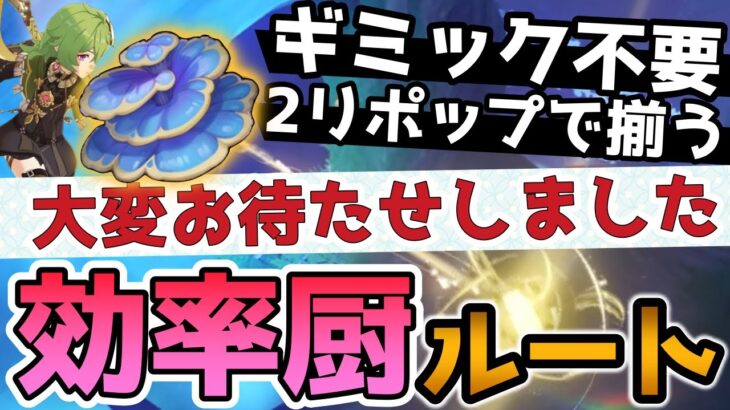 ギミック不要
2リポップで揃う

大変お待たせしました

効率厨ルート